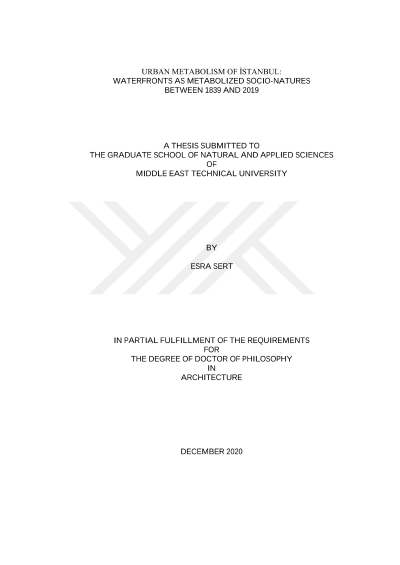 URBAN METABOLISM OF İSTANBUL:
WATERFRONTS AS METABOLIZED SOCIO-NATURES
BETWEEN 1839 AND 2019

A THESIS SUBMITTED TO
THE GRADUATE SCHOOL OF NATURAL AND APPLIED SCIENCES
OF
MIDDLE EAST TECHNICAL UNIVERSITY

BY

ESRA SERT

IN PARTIAL FULFILLMENT OF THE REQUIREMENTS
FOR
THE DEGREE OF DOCTOR OF PHILOSOPHY
IN
ARCHITECTURE

DECEMBER 2020